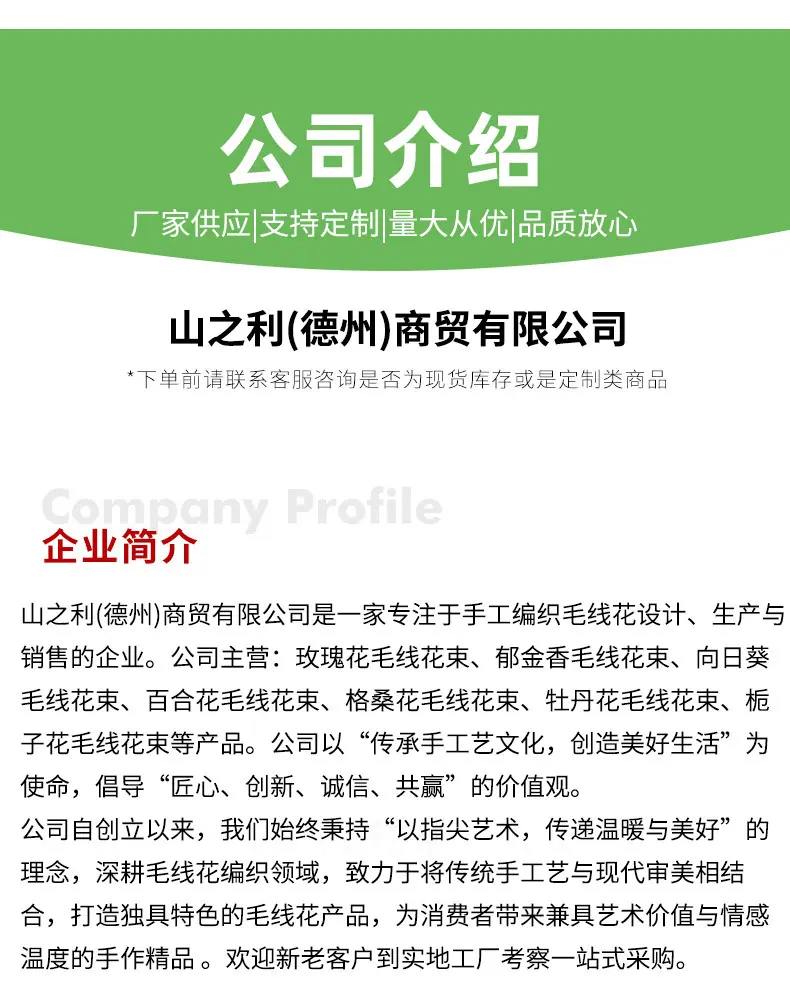 公司介绍

厂家供应|支持定制|量大从优|品质放心

山之利(德州)商贸有限公司

*下单前请联系客服咨询是否为现货库存或是定制类商品

Company Profile

企业简介

山之利(德州)商贸有限公司是一家专注于手工编织毛线花设计、生产与销售的企业。公司主营：玫瑰花毛线花束、郁金香毛线花束、向日葵毛线花束、百合花毛线花束、格桑花毛线花束、牡丹花毛线花束、栀子花毛线花束等产品。公司以“传承手工艺文化，创造美好生活”为使命，倡导“匠心、创新、诚信、共赢”的价值观。
公司自创立以来，我们始终秉持“以指尖艺术，传递温暖与美好”的理念，深耕毛线花编织领域，致力于将传统手工艺与现代审美相结合，打造独具特色的毛线花产品，为消费者带来兼具艺术价值与情感温度的手作精品 。欢迎新老客户到实地工厂考察一站式采购。